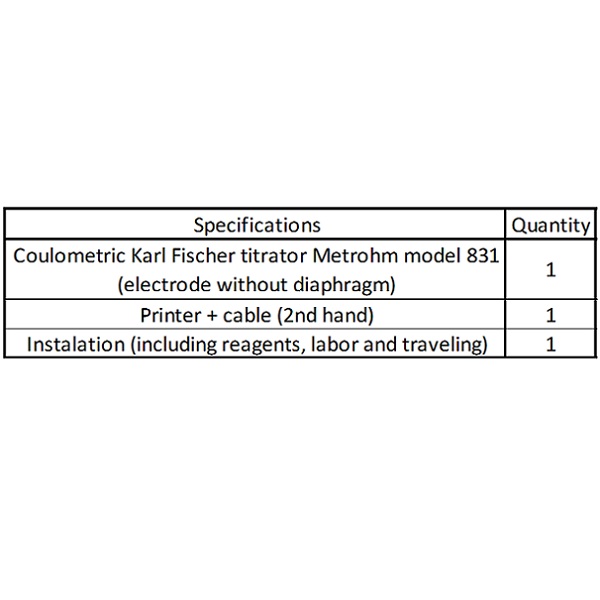 | Specifications | Quantity |
|---|---|
| Coulometric Karl Fischer titrator Metrohm model 831 (electrode without diaphragm) | 1 |
| Printer + cable (2nd hand) | 1 |
| Instalation (including reagents, labor and traveling) | 1 |